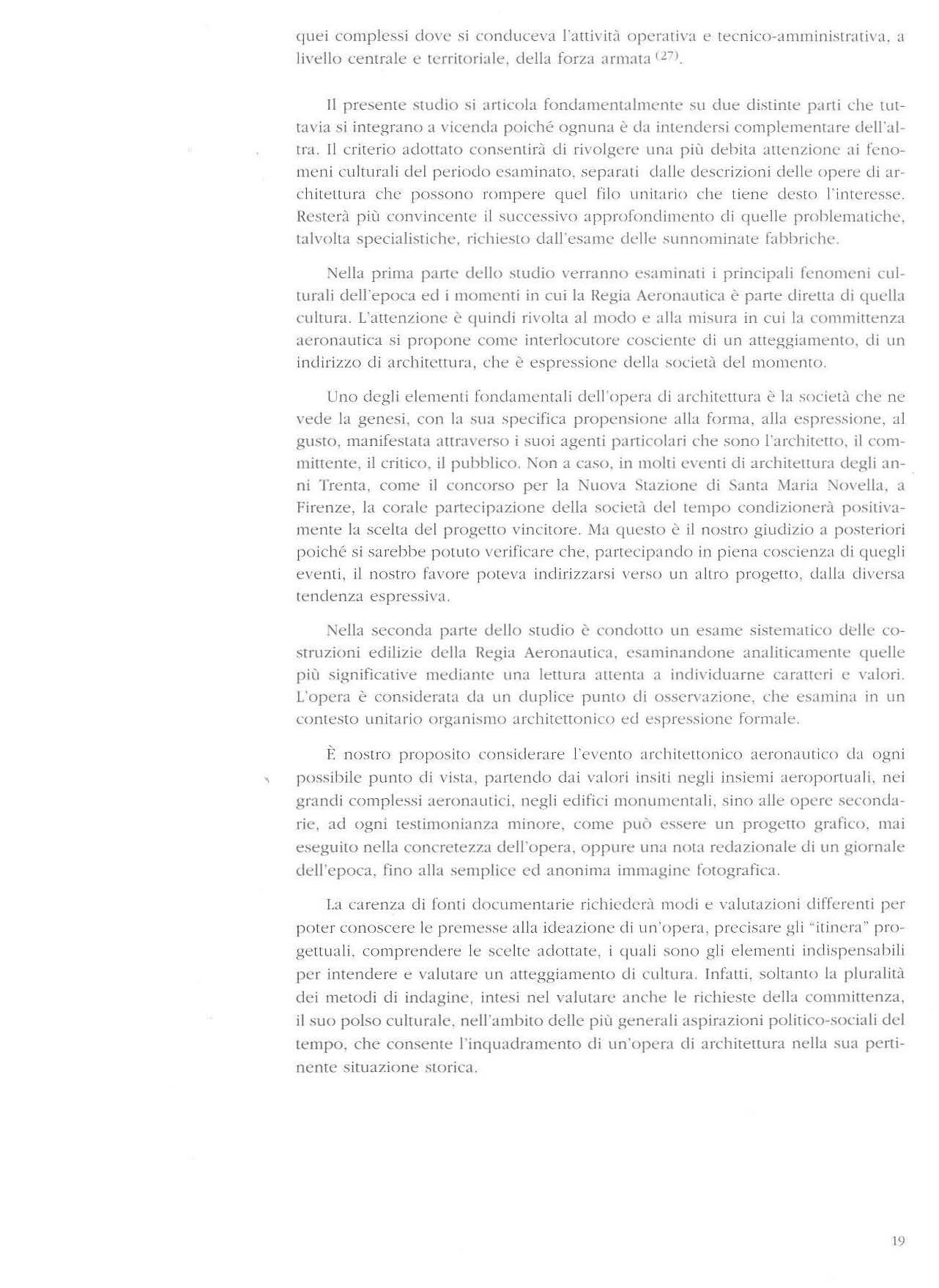 quei complessi dove si conduceva l'attività operativa e tecnico-amministrativa, a livello centrale e territoriale, della forza armata $^{(27)}$.

Il presente studio si articola fondamentalmente su due distinte parti che tuttavia si integrano a vicenda poiché ognuna è da intendersi complementare dell'altra. Il criterio adottato consentirà di rivolgere una più debita attenzione ai fenomeni culturali del periodo esaminato, separati dalle descrizioni delle opere di architettura che possono rompere quel filo unitario che tiene desto l'interesse. Resterà più convincente il successivo approfondimento di quelle problematiche, talvolta specialistiche, richiesto dall'esame delle sunnominate fabbriche.

Nella prima parte dello studio verranno esaminati i principali fenomeni culturali dell'epoca ed i momenti in cui la Regia Aeronautica è parte diretta di quella cultura. L'attenzione è quindi rivolta al modo e alla misura in cui la committenza aeronautica si propone come interlocutore cosciente di un atteggiamento, di un indirizzo di architettura, che è espressione della società del momento.

Uno degli elementi fondamentali dell'opera di architettura è la società che ne vede la genesi, con la sua specifica propensione alla forma, alla espressione, al gusto, manifestata attraverso i suoi agenti particolari che sono l'architetto, il committente, il critico, il pubblico. Non a caso, in molti eventi di architettura degli anni Trenta, come il concorso per la Nuova Stazione di Santa Maria Novella, a Firenze, la corale partecipazione della società del tempo condizionerà positivamente la scelta del progetto vincitore. Ma questo è il nostro giudizio a posteriori poiché si sarebbe potuto verificare che, partecipando in piena coscienza di quegli eventi, il nostro favore poteva indirizzarsi verso un altro progetto, dalla diversa tendenza espressiva.

Nella seconda parte dello studio è condotto un esame sistematico delle costruzioni edilizie della Regia Aeronautica, esaminandone analiticamente quelle più significative mediante una lettura attenta a individuarne caratteri e valori. L'opera è considerata da un duplice punto di osservazione, che esamina in un contesto unitario organismo architettonico ed espressione formale.

È nostro proposito considerare l'evento architettonico aeronautico da ogni possibile punto di vista, partendo dai valori insiti negli insiemi aeroportuali, nei grandi complessi aeronautici, negli edifici monumentali, sino alle opere secondarie, ad ogni testimonianza minore, come può essere un progetto grafico, mai eseguito nella concretezza dell'opera, oppure una nota redazionale di un giornale dell'epoca, fino alla semplice ed anonima immagine fotografica.

La carenza di fonti documentarie richiederà modi e valutazioni differenti per poter conoscere le premesse alla ideazione di un'opera, precisare gli "itinera" progettuali, comprendere le scelte adottate, i quali sono gli elementi indispensabili per intendere e valutare un atteggiamento di cultura. Infatti, soltanto la pluralità dei metodi di indagine, intesi nel valutare anche le richieste della committenza, il suo polso culturale, nell'ambito delle più generali aspirazioni politico-sociali del tempo, che consente l'inquadramento di un'opera di architettura nella sua pertinente situazione storica.

19